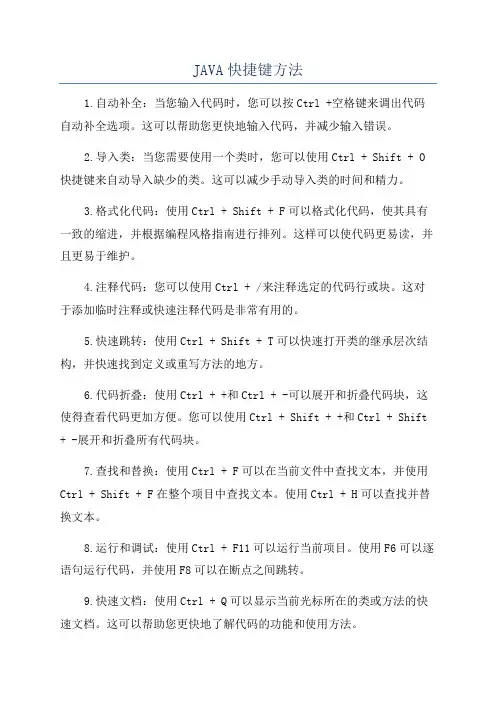 JAVA 快捷键方法

1.自动补全：当您输入代码时，您可以按 Ctrl +空格键来调出代码自动补全选项。这可以帮助您更快地输入代码，并减少输入错误。

2.导入类：当您需要使用一个类时，您可以使用 Ctrl + Shift + O 快捷键来自动导入缺少的类。这可以减少手动导入类的时间和精力。

3.格式化代码：使用 Ctrl + Shift + F 可以格式化代码，使其具有一致的缩进，并根据编程风格指南进行排列。这样可以使代码更易读，并且更易于维护。

4.注释代码：您可以使用 Ctrl + /来注释选定的代码行或块。这对于添加临时注释或快速注释代码是非常有用的。

5.快速跳转：使用 Ctrl + Shift + T 可以快速打开类的继承层次结构，并快速找到定义或重写方法的地方。

6.代码折叠：使用 Ctrl + +和 Ctrl + -可以展开和折叠代码块，这使得查看代码更加方便。您可以使用 Ctrl + Shift + +和 Ctrl + Shift + -展开和折叠所有代码块。

7.查找和替换：使用 Ctrl + F 可以在当前文件中查找文本，并使用 Ctrl + Shift + F 在整个项目中查找文本。使用 Ctrl + H 可以查找并替换文本。

8.运行和调试：使用 Ctrl + F11 可以运行当前项目。使用 F6 可以逐语句运行代码，并使用 F8 可以在断点之间跳转。

9.快速文档：使用 Ctrl + Q 可以显示当前光标所在的类或方法的快速文档。这可以帮助您更快地了解代码的功能和使用方法。